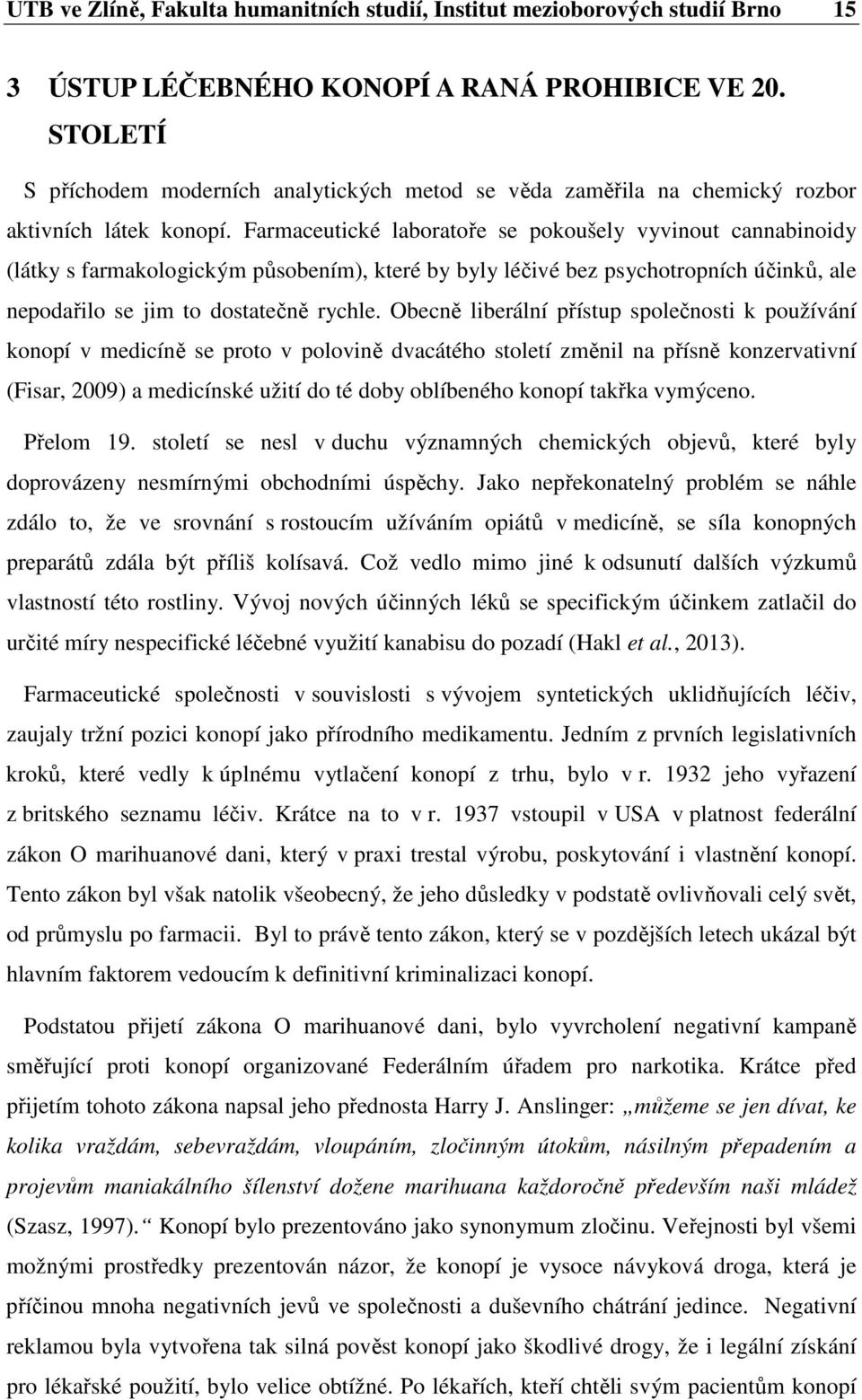 UTB ve Zlíně, Fakulta humanitních studií, Institut mezioborových studií Brno 15

3 ÚSTUP LÉČEBNÉHO KONOPÍ A RANÁ PROHIBICE VE 20. STOLETÍ

S příchodem moderních analytických metod se věda zaměřila na chemický rozbor aktivních látek konopí. Farmaceutické laboratoře se pokoušely vyvinout cannabinoidy (látky s farmakologickým působením), které by byly léčivé bez psychotropních účinků, ale nepodařilo se jim to dostatečně rychle. Obecně liberální přístup společnosti k používání konopí v medicíně se proto v polovině dvacátého století změnil na přísně konzervativní (Fisar, 2009) a medicínské užití do té doby oblíbeného konopí takřka vymýceno.

Přelom 19. století se nesl v duchu významných chemických objevů, které byly doprovázeny nesmírnými obchodními úspěchy. Jako nepřekonatelný problém se náhle zdálo to, že ve srovnání s rostoucím užíváním opiátů v medicíně, se síla konopných preparátů zdála být příliš kolísavá. Což vedlo mimo jiné k odsunutí dalších výzkumů vlastností této rostliny. Vývoj nových účinných léků se specifickým účinkem zatlačil do určité míry nespecifické léčebné využití kanabisu do pozadí (Hakl et al., 2013).

Farmaceutické společnosti v souvislosti s vývojem syntetických uklidňujících léčiv, zaujaly tržní pozici konopí jako přírodního medikamentu. Jedním z prvních legislativních kroků, které vedly k úplnému vytlačení konopí z trhu, bylo v r. 1932 jeho vyřazení z britského seznamu léčiv. Krátce na to v r. 1937 vstoupil v USA v platnost federální zákon O marihuanové dani, který v praxi trestal výrobu, poskytování i vlastnění konopí. Tento zákon byl však natolik všeobecný, že jeho důsledky v podstatě ovlivňovali celý svět, od průmyslu po farmacii. Byl to právě tento zákon, který se v pozdějších letech ukázal být hlavním faktorem vedoucím k definitivní kriminalizaci konopí.

Podstatou přijetí zákona O marihuanové dani, bylo vyvrcholení negativní kampaně směřující proti konopí organizované Federálním úřadem pro narkotika. Krátce před přijetím tohoto zákona napsal jeho přednosta Harry J. Anslinger: „můžeme se jen dívat, ke kolika vraždám, sebevraždám, vloupáním, zločinným útokům, násilným přepadením a projevům maniakálního šílenství dožene marihuana každoročně především naši mládež (Szasz, 1997).“ Konopí bylo prezentováno jako synonymum zločinu. Veřejnosti byl všemi možnými prostředky prezentován názor, že konopí je vysoce návyková droga, která je příčinou mnoha negativních jevů ve společnosti a duševního chátrání jedince. Negativní reklamou byla vytvořena tak silná pověst konopí jako škodlivé drogy, že i legální získání pro lékařské použití, bylo velice obtížné. Po lékařích, kteří chtěli svým pacientům konopí